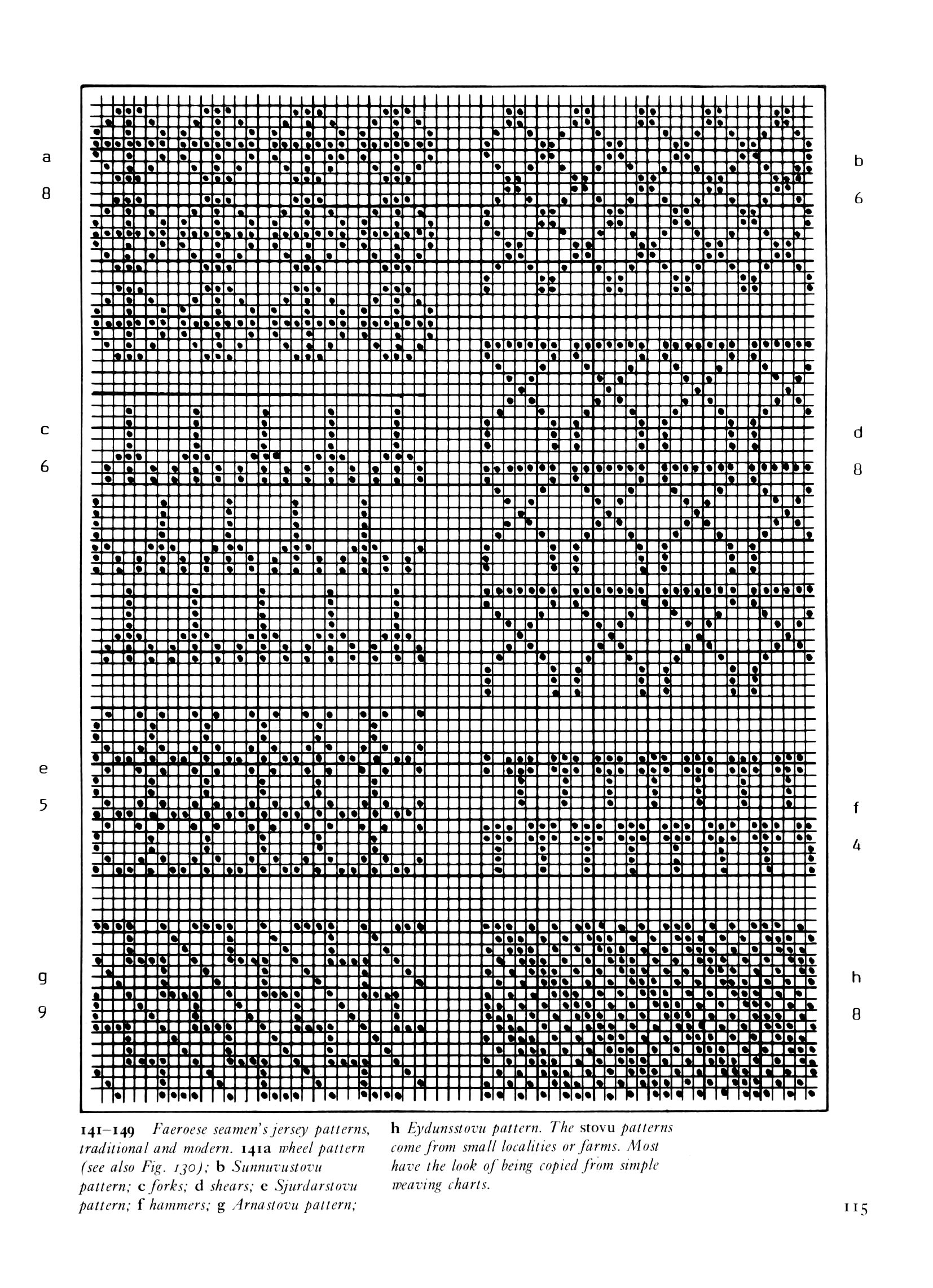 a
8

b
6

c
6

d
8

e
5

f
4

g
9

h
8

141–149 Faeroese seamen's jersey patterns, traditional and modern. 141a wheel pattern (see also Fig. 130); b Sunnuvustovu pattern; c forks; d shears; e Sjurdarstovu pattern; f hammers; g Arnastovu pattern; h Eydunsstovu pattern. The stovu patterns come from small localities or farms. Most have the look of being copied from simple weaving charts.

115